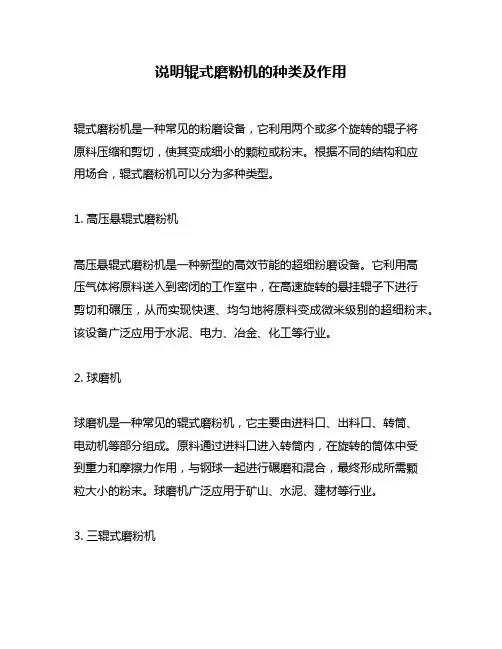 说明辊式磨粉机的种类及作用

辊式磨粉机是一种常见的粉磨设备，它利用两个或多个旋转的辊子将原料压缩和剪切，使其变成细小的颗粒或粉末。根据不同的结构和应用场合，辊式磨粉机可以分为多种类型。

1. 高压悬辊式磨粉机

高压悬辊式磨粉机是一种新型的高效节能的超细粉磨设备。它利用高压气体将原料送入到密闭的工作室中，在高速旋转的悬挂辊子下进行剪切和碾压，从而实现快速、均匀地将原料变成微米级别的超细粉末。该设备广泛应用于水泥、电力、冶金、化工等行业。

2. 球磨机

球磨机是一种常见的辊式磨粉机，它主要由进料口、出料口、转筒、电动机等部分组成。原料通过进料口进入转筒内，在旋转的筒体中受到重力和摩擦力作用，与钢球一起进行碾磨和混合，最终形成所需颗粒大小的粉末。球磨机广泛应用于矿山、水泥、建材等行业。

3. 三辊式磨粉机